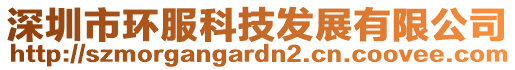 深圳市环服科技发展有限公司
http://szmorgangardn2.cn.coovee.com